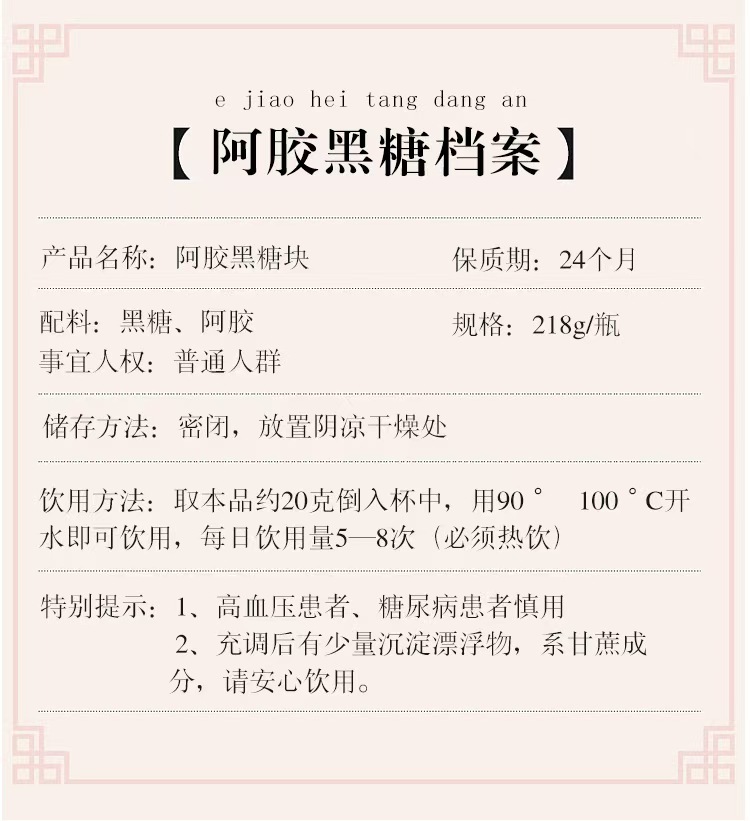 e jiao hei tang dang an

【阿胶黑糖档案】

产品名称：阿胶黑糖块 保质期：24个月

配料：黑糖、阿胶 规格：218g/瓶

事宜人权：普通人群

储存方法：密闭，放置阴凉干燥处

饮用方法：取本品约20克倒入杯中，用90° 100°C开水即可饮用，每日饮用量5—8次（必须热饮）

特别提示：1、高血压患者、糖尿病患者慎用

2、充调后有少量沉淀漂浮物，系甘蔗成分，请安心饮用。